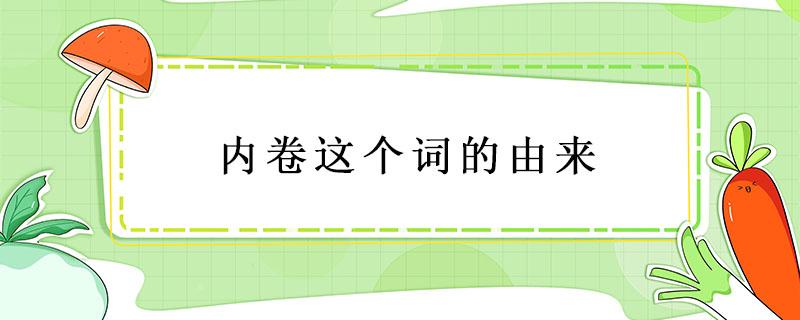 内卷这个词的由来